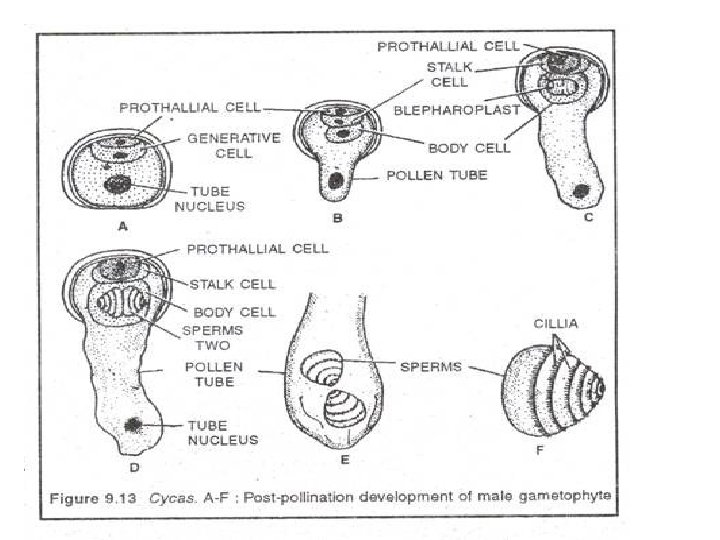 PROTHALLIAL CELL
STALK CELL
BLEPHAROPLAST
BODY CELL
PROTHALLIAL CELL
GENERATIVE CELL
TUBE NUCLEUS
POLLEN TUBE
A
B
C
PROTHALLIAL CELL
STALK CELL
BODY CELL
SPERMS TWO
POLLEN TUBE
TUBE NUCLEUS
SPERMS
CILLIA
D
E
F
Figure 9.13 Cycas. A-F : Post-pollination development of male gametophyte